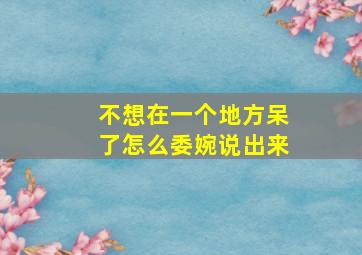 不想在一个地方呆了怎么委婉说出来